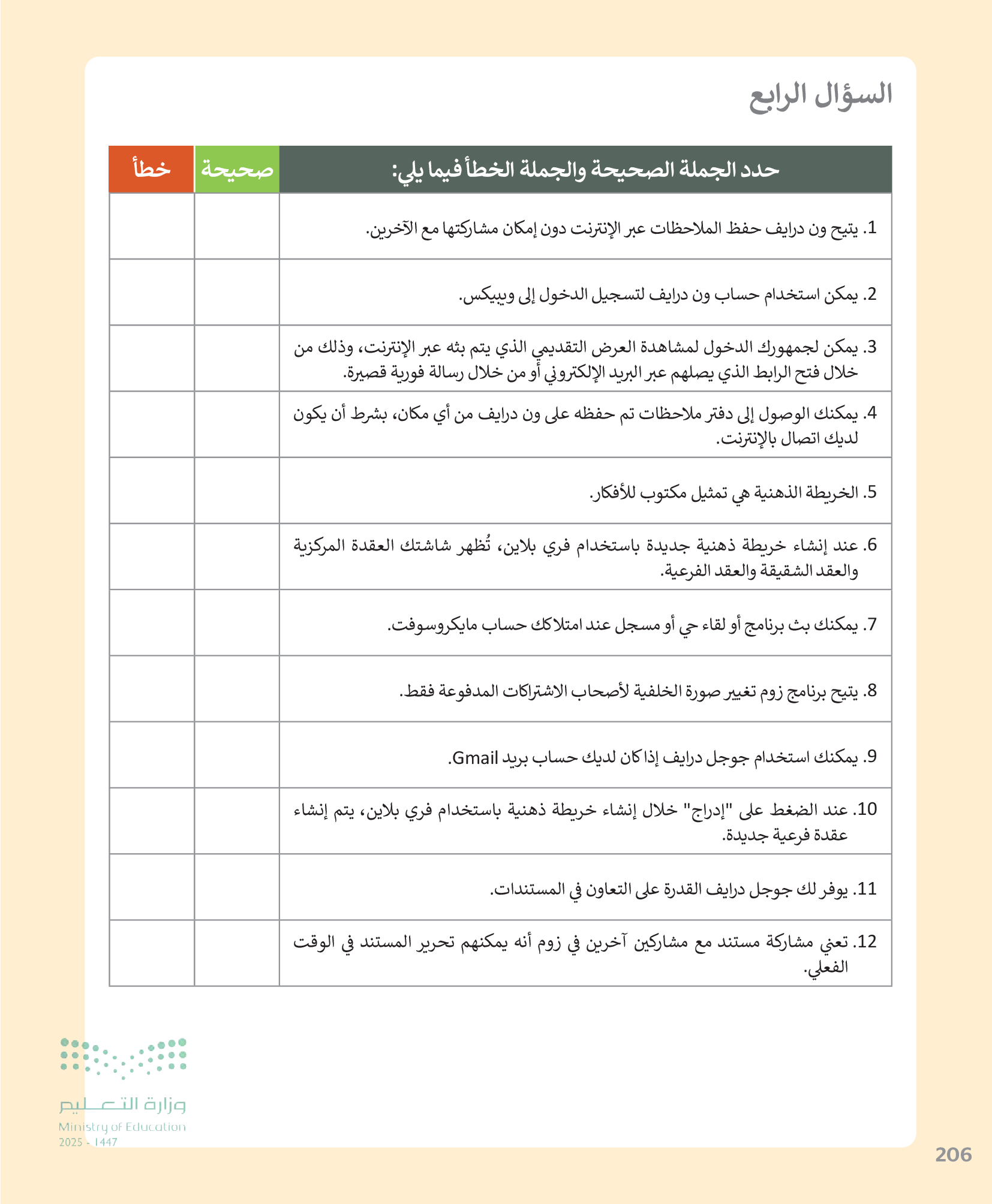 السؤال الرابع

| حدد الجملة الصحيحة والجملة الخطأ فيما يلي: | صحيحة | خطأ |
|---|---|---|
| 1. يتيح ون درايف حفظ الملاحظات عبر الإنترنت دون إمكان مشاركتها مع الآخرين. | | |
| 2. يمكن استخدام حساب ون درايف لتسجيل الدخول إلى ويبيكس. | | |
| 3. يمكن لجمهورك الدخول لمشاهدة العرض التقديمي الذي يتم بثه عبر الإنترنت، وذلك من خلال فتح الرابط الذي يصلهم عبر البريد الإلكتروني أو من خلال رسالة فورية قصيرة. | | |
| 4. يمكنك الوصول إلى دفتر ملاحظات تم حفظه على ون درايف من أي مكان، بشرط أن يكون لديك اتصال بالإنترنت. | | |
| 5. الخريطة الذهنية هي تمثيل مكتوب للأفكار. | | |
| 6. عند إنشاء خريطة ذهنية جديدة باستخدام فري بلاين، تُظهر شاشتك العقدة المركزية والعقد الشقيقة والعقد الفرعية. | | |
| 7. يمكنك بث برنامج أو لقاء حي أو مسجل عند امتلاكك حساب مايكروسوفت. | | |
| 8. يتيح برنامج زوم تغيير صورة الخلفية لأصحاب الاشتراكات المدفوعة فقط. | | |
| 9. يمكنك استخدام جوجل درايف إذا كان لديك حساب بريد Gmail. | | |
| 10. عند الضغط على "إدراج" خلال إنشاء خريطة ذهنية باستخدام فري بلاين، يتم إنشاء عقدة فرعية جديدة. | | |
| 11. يوفر لك جوجل درايف القدرة على التعاون في المستندات. | | |
| 12. تعني مشاركة مستند مع مشاركين آخرين في زوم أنه يمكنهم تحرير المستند في الوقت الفعلي. | | |

وزارة التعليم
Ministry of Education
2025 - 1447

206